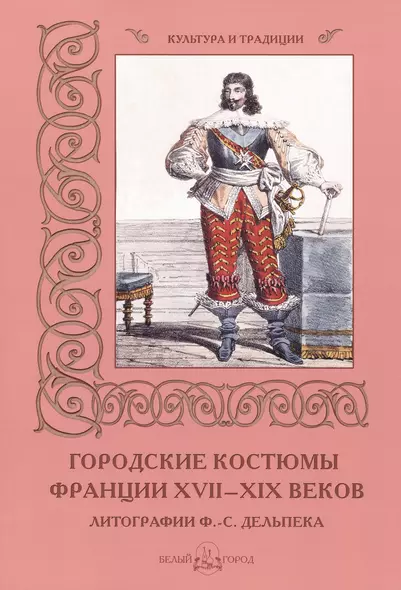 КУЛЬТУРА И ТРАДИЦИИ

ГОРОДСКИЕ КОСТЮМЫ ФРАНЦИИ XVII–XIX ВЕКОВ

ЛИТОГРАФИИ Ф.-С. ДЕЛЬПЕКА

БЕЛЫЙ ГОРОД